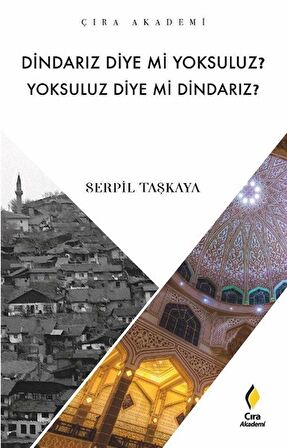 ÇIRA AKADEMİ

DİNDARIZ DİYE Mİ YOKSULUZ?
YOKSULUZ DİYE Mİ DİNDARIZ?

SERPİL TAŞKAYA

Çıra Akademi